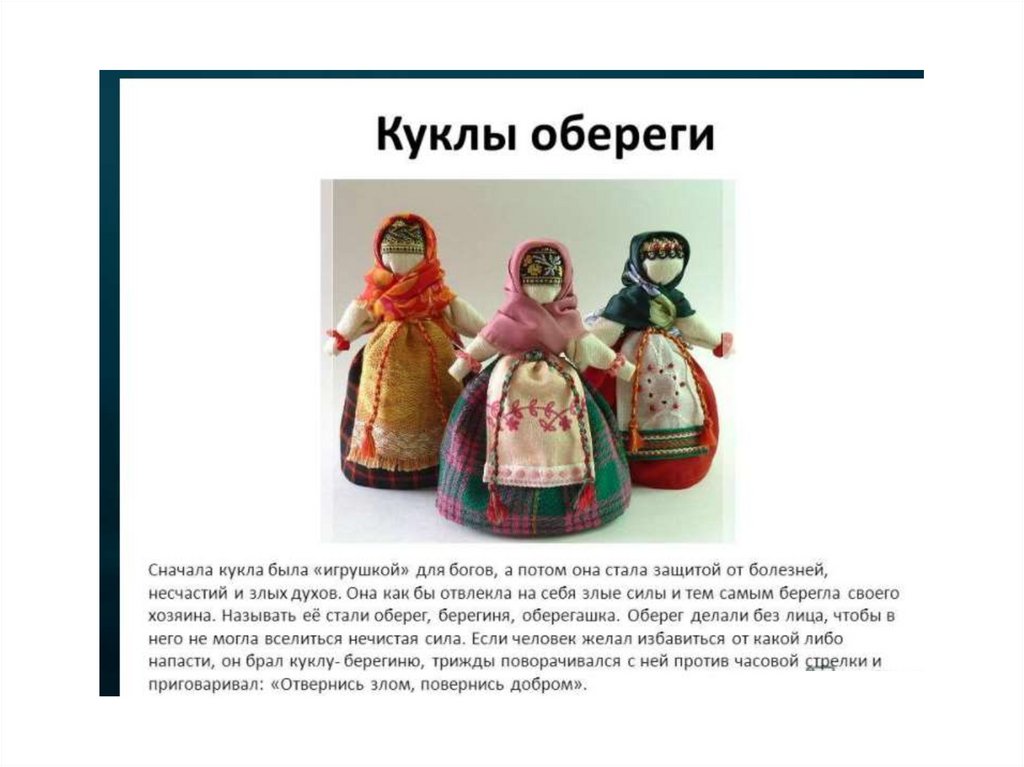 Куклы обереги

Сначала кукла была «игрушкой» для богов, а потом она стала защитой от болезней, несчастий и злых духов. Она как бы отвлекла на себя злые силы и тем самым берегла своего хозяина. Называть её стали оберег, берегиня, оберегашка. Оберег делали без лица, чтобы в него не могла вселиться нечистая сила. Если человек желал избавиться от какой либо напасти, он брал куклу- берегиню, трижды поворачивался с ней против часовой стрелки и приговаривал: «Отвернись злом, повернись добром».